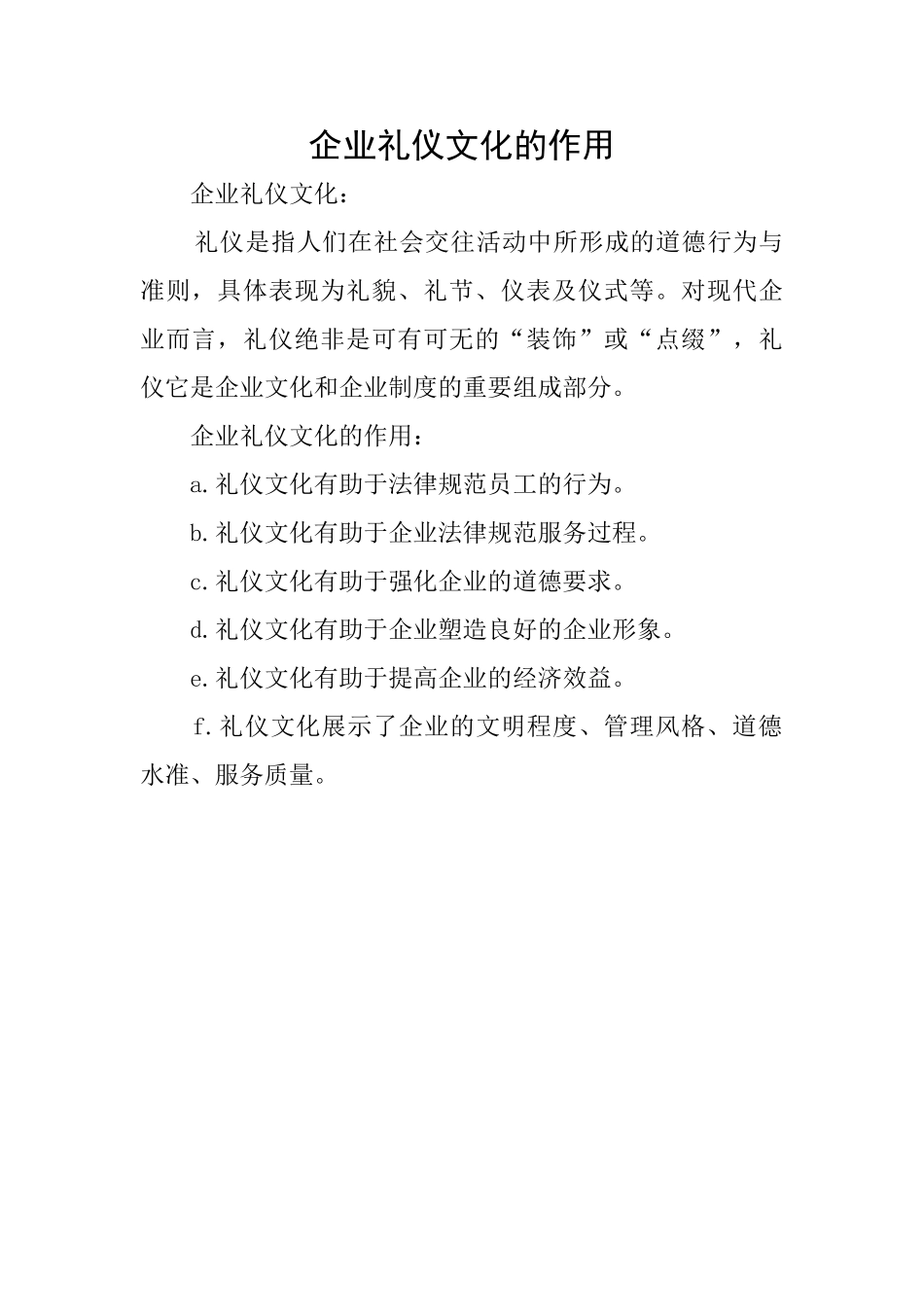 企业礼仪文化的作用

企业礼仪文化：

礼仪是指人们在社会交往活动中所形成的道德行为与准则，具体表现为礼貌、礼节、仪表及仪式等。对现代企业而言，礼仪绝非是可有可无的“装饰”或“点缀”，礼仪它是企业文化和企业制度的重要组成部分。

企业礼仪文化的作用：

a.礼仪文化有助于法律规范员工的行为。

b.礼仪文化有助于企业法律规范服务过程。

c.礼仪文化有助于强化企业的道德要求。

d.礼仪文化有助于企业塑造良好的企业形象。

e.礼仪文化有助于提高企业的经济效益。

f.礼仪文化展示了企业的文明程度、管理风格、道德水准、服务质量。